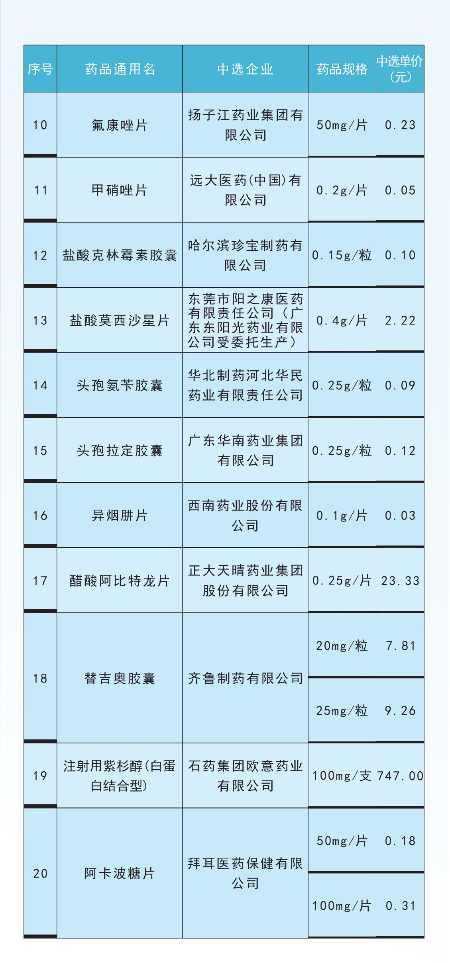 | 序号 | 药品通用名 | 中选企业 | 药品规格 | 中选单价(元) |
|---|---|---|---|---|
| 10 | 氟康唑片 | 扬子江药业集团有限公司 | 50mg/片 | 0.23 |
| 11 | 甲硝唑片 | 远大医药(中国)有限公司 | 0.2g/片 | 0.05 |
| 12 | 盐酸克林霉素胶囊 | 哈尔滨珍宝制药有限公司 | 0.15g/粒 | 0.10 |
| 13 | 盐酸莫西沙星片 | 东莞市阳之康医药有限责任公司(广东东阳光药业有限公司受委托生产) | 0.4g/片 | 2.22 |
| 14 | 头孢氨苄胶囊 | 华北制药河北华民药业有限责任公司 | 0.25g/粒 | 0.09 |
| 15 | 头孢拉定胶囊 | 广东华南药业集团有限公司 | 0.25g/粒 | 0.12 |
| 16 | 异烟肼片 | 西南药业股份有限公司 | 0.1g/片 | 0.03 |
| 17 | 醋酸阿比特龙片 | 正大天晴药业集团股份有限公司 | 0.25g/片 | 23.33 |
| 18 | 替吉奥胶囊 | 齐鲁制药有限公司 | 20mg/粒 | 7.81 |
| | | | 25mg/粒 | 9.26 |
| 19 | 注射用紫杉醇(白蛋白结合型) | 石药集团欧意药业有限公司 | 100mg/支 | 747.00 |
| 20 | 阿卡波糖片 | 拜耳医药保健有限公司 | 50mg/片 | 0.18 |
| | | | 100mg/片 | 0.31 |